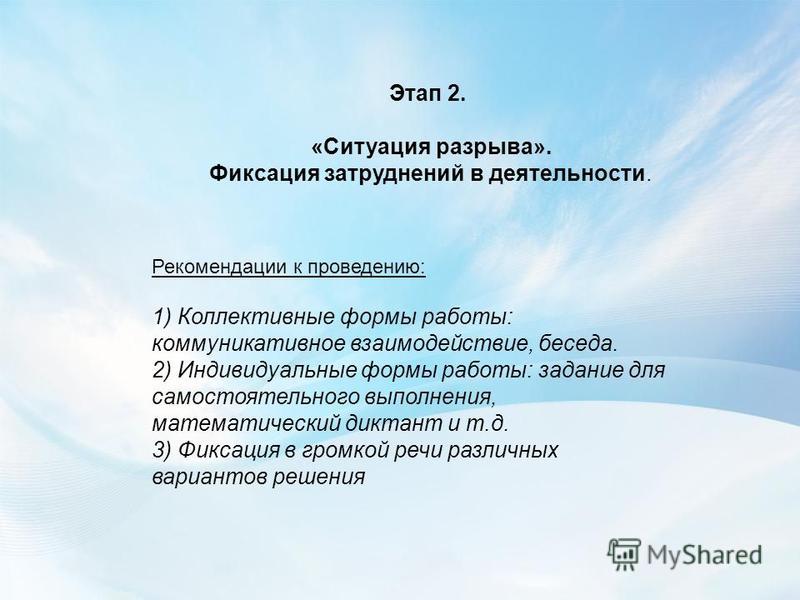 Этап 2.

«Ситуация разрыва».
Фиксация затруднений в деятельности.

Рекомендации к проведению:

1) Коллективные формы работы: коммуникативное взаимодействие, беседа.
2) Индивидуальные формы работы: задание для самостоятельного выполнения, математический диктант и т.д.
3) Фиксация в громкой речи различных вариантов решения

MyShared